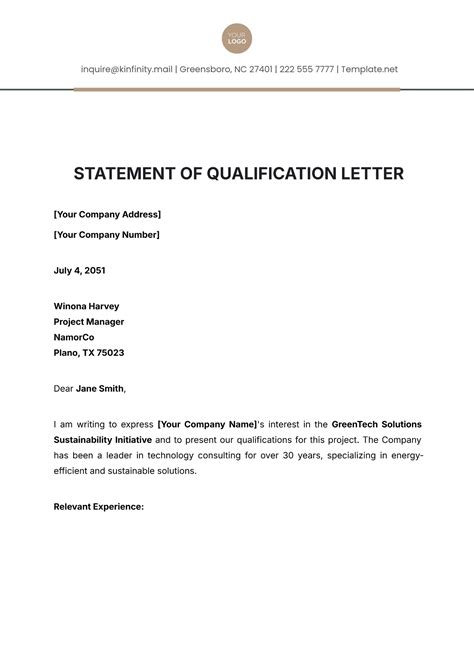 YOUR LOGO

inquire@kinfinity.mail | Greensboro, NC 27401 | 222 555 7777 | Template.net

STATEMENT OF QUALIFICATION LETTER

[Your Company Address]

[Your Company Number]

July 4, 2051

Winona Harvey
Project Manager
NamorCo
Plano, TX 75023

Dear Jane Smith,

I am writing to express [Your Company Name]'s interest in the GreenTech Solutions Sustainability Initiative and to present our qualifications for this project. The Company has been a leader in technology consulting for over 30 years, specializing in energy-efficient and sustainable solutions.

Relevant Experience: